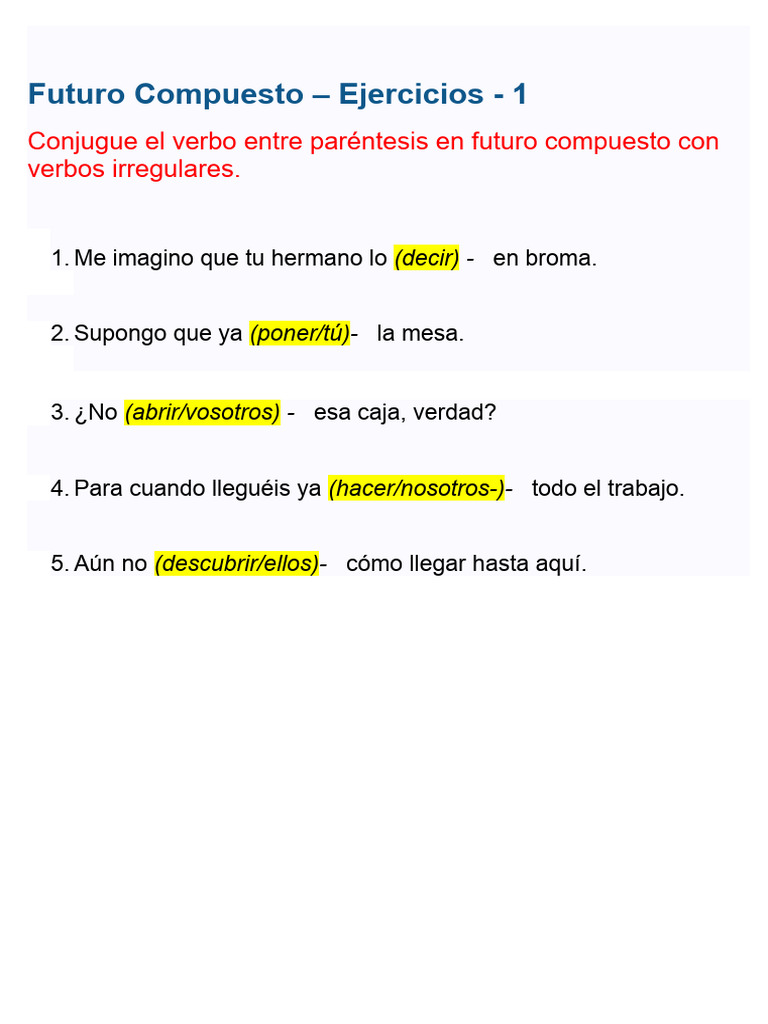 Futuro Compuesto – Ejercicios - 1

Conjugue el verbo entre paréntesis en futuro compuesto con verbos irregulares.

1. Me imagino que tu hermano lo (decir) - en broma.

2. Supongo que ya (poner/tú)- la mesa.

3. ¿No (abrir/vosotros) - esa caja, verdad?

4. Para cuando lleguéis ya (hacer/nosotros-)- todo el trabajo.

5. Aún no (descubrir/ellos)- cómo llegar hasta aquí.